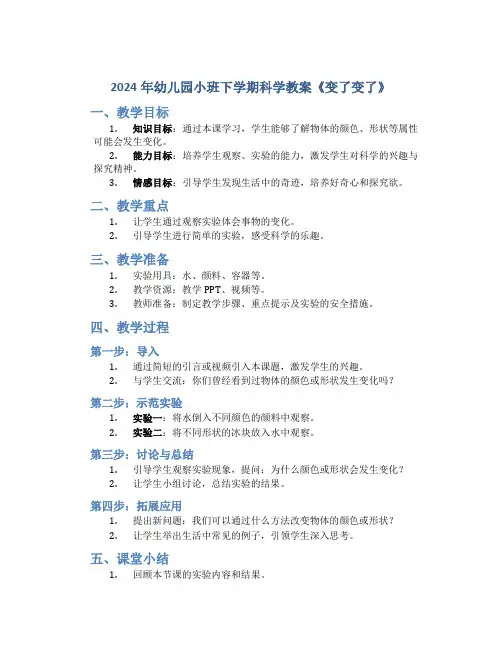 2024 年幼儿园小班下学期科学教案《变了变了》

一、教学目标

1. 知识目标：通过本课学习，学生能够了解物体的颜色、形状等属性可能会发生变化。

2. 能力目标：培养学生观察、实验的能力，激发学生对科学的兴趣与探究精神。

3. 情感目标：引导学生发现生活中的奇迹，培养好奇心和探究欲。

二、教学重点

1. 让学生通过观察实验体会事物的变化。

2. 引导学生进行简单的实验，感受科学的乐趣。

三、教学准备

1. 实验用具：水、颜料、容器等。

2. 教学资源：教学 PPT、视频等。

3. 教师准备：制定教学步骤、重点提示及实验的安全措施。

四、教学过程

第一步：导入

1. 通过简短的引言或视频引入本课题，激发学生的兴趣。

2. 与学生交流：你们曾经看到过物体的颜色或形状发生变化吗？

第二步：示范实验

1. 实验一：将水倒入不同颜色的颜料中观察。

2. 实验二：将不同形状的冰块放入水中观察。

第三步：讨论与总结

1. 引导学生观察实验现象，提问：为什么颜色或形状会发生变化？

2. 让学生小组讨论，总结实验的结果。

第四步：拓展应用

1. 提出新问题：我们可以通过什么方法改变物体的颜色或形状？

2. 让学生举出生活中常见的例子，引领学生深入思考。

五、课堂小结

1. 回顾本节课的实验内容和结果。